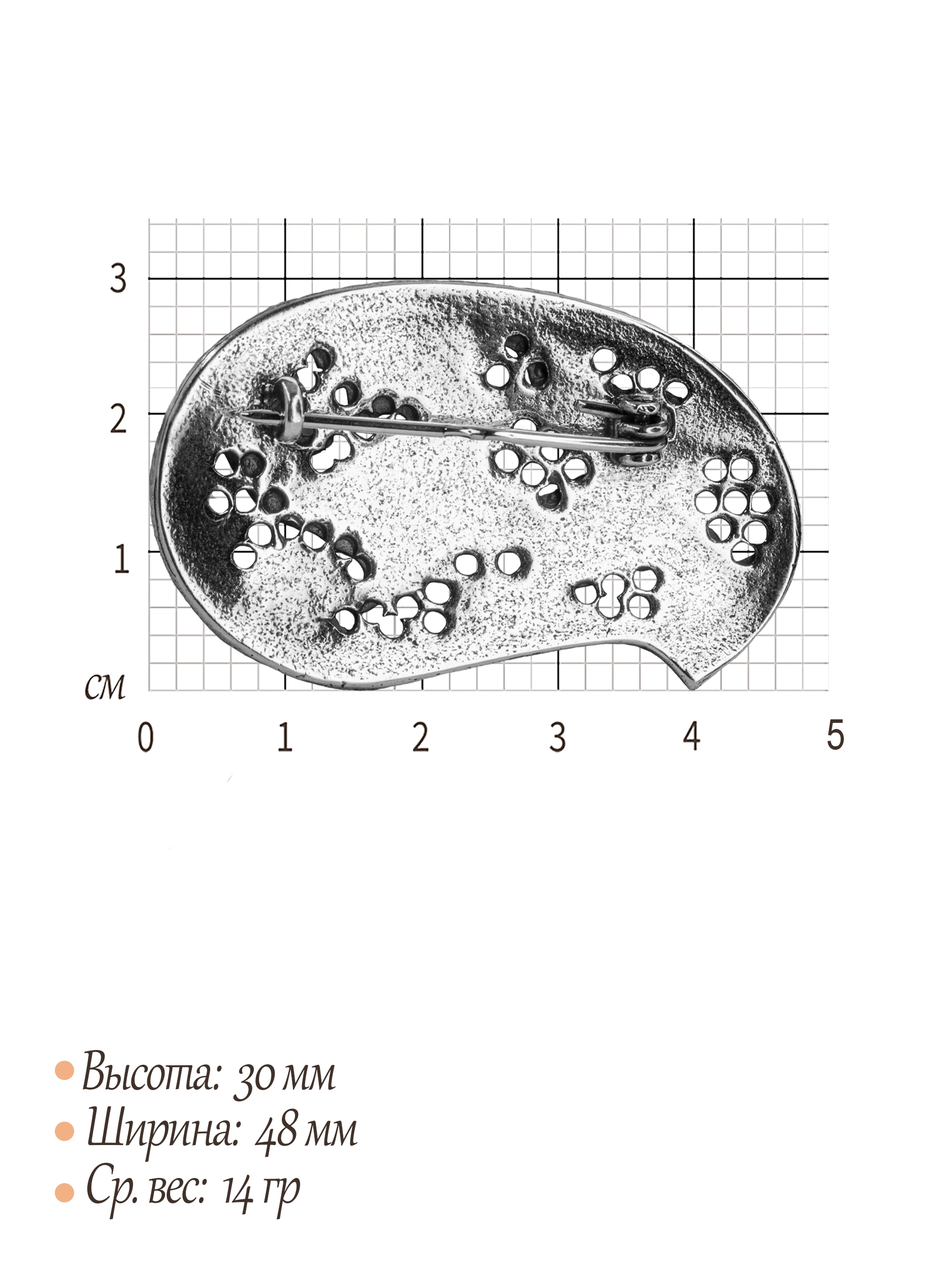 3
2
1
см
0
1
2
3
4
5

• Высота: 30 мм
• Ширина: 48 мм
• Ср. вес: 14 гр